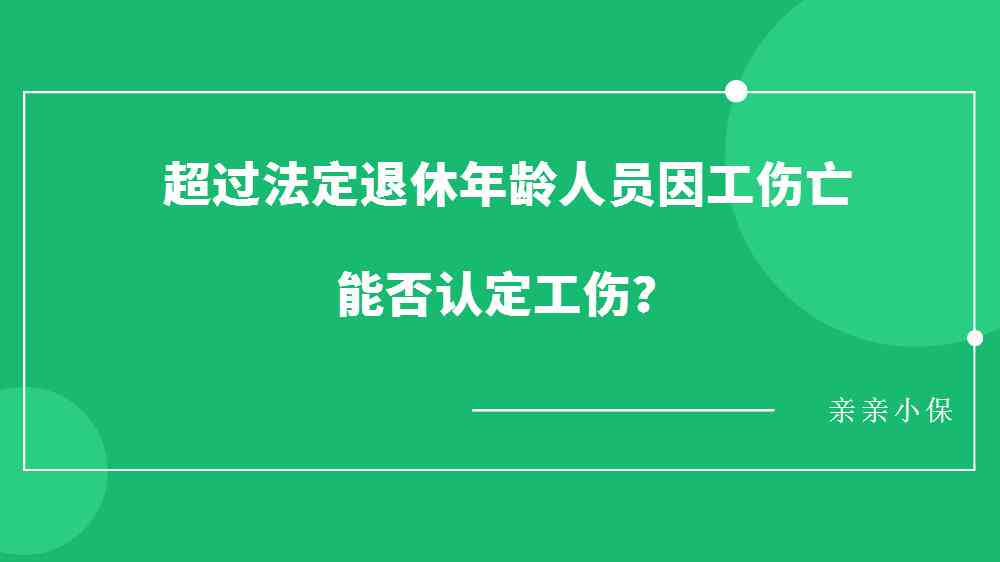 超过法定退休年龄人员因工伤亡

能否认定工伤?

亲亲小保